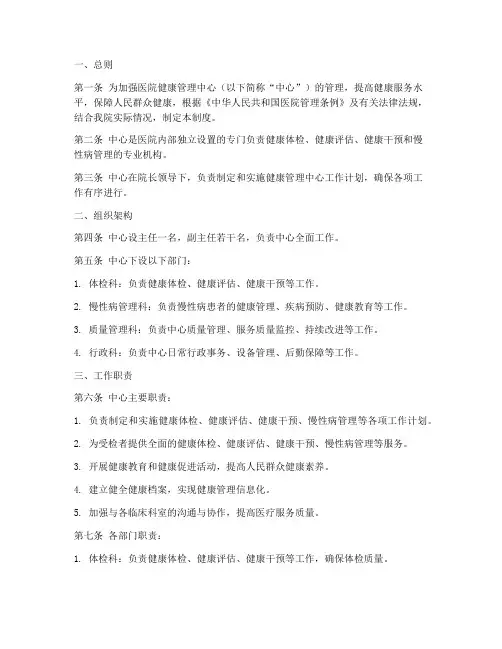 一、总则

第一条 为加强医院健康管理中心（以下简称“中心”）的管理，提高健康服务水平，保障人民群众健康，根据《中华人民共和国医院管理条例》及有关法律法规，结合我院实际情况，制定本制度。

第二条 中心是医院内部独立设置的专门负责健康体检、健康评估、健康干预和慢性病管理的专业机构。

第三条 中心在院长领导下，负责制定和实施健康管理中心工作计划，确保各项工作有序进行。

二、组织架构

第四条 中心设主任一名，副主任若干名，负责中心全面工作。

第五条 中心下设以下部门：

1. 体检科：负责健康体检、健康评估、健康干预等工作。

2. 慢性病管理科：负责慢性病患者的健康管理、疾病预防、健康教育等工作。

3. 质量管理科：负责中心质量管理、服务质量监控、持续改进等工作。

4. 行政科：负责中心日常行政事务、设备管理、后勤保障等工作。

三、工作职责

第六条 中心主要职责：

1. 负责制定和实施健康体检、健康评估、健康干预、慢性病管理等各项工作计划。

2. 为受检者提供全面的健康体检、健康评估、健康干预、慢性病管理等服务。

3. 开展健康教育和健康促进活动，提高人民群众健康素养。

4. 建立健全健康档案，实现健康管理信息化。

5. 加强与各临床科室的沟通与协作，提高医疗服务质量。

第七条 各部门职责：

1. 体检科：负责健康体检、健康评估、健康干预等工作，确保体检质量。